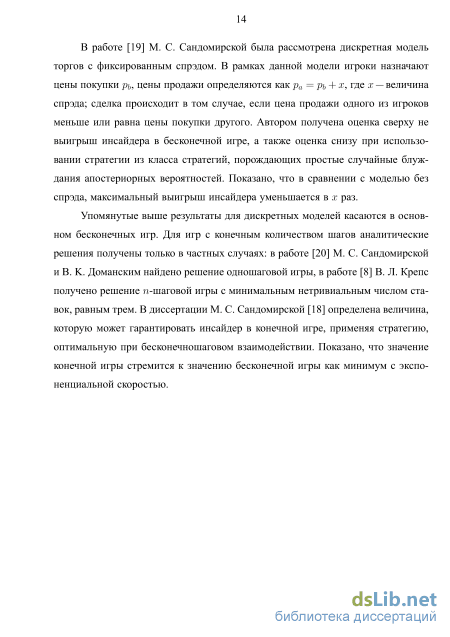 14

В работе [19] М. С. Сандомирской была рассмотрена дискретная модель торгов с фиксированным спрэдом. В рамках данной модели игроки назначают цены покупки $p_b$, цены продажи определяются как $p_a = p_b + x$, где $x$ — величина спрэда; сделка происходит в том случае, если цена продажи одного из игроков меньше или равна цены покупки другого. Автором получена оценка сверху не выигрыш инсайдера в бесконечной игре, а также оценка снизу при использовании стратегии из класса стратегий, порождающих простые случайные блуждания апостериорных вероятностей. Показано, что в сравнении с моделью без спрэда, максимальный выигрыш инсайдера уменьшается в $x$ раз.

Упомянутые выше результаты для дискретных моделей касаются в основном бесконечных игр. Для игр с конечным количеством шагов аналитические решения получены только в частных случаях: в работе [20] М. С. Сандомирской и В. К. Доманским найдено решение одношаговой игры, в работе [8] В. Л. Крепс получено решение $n$-шаговой игры с минимальным нетривиальным числом ставок, равным трем. В диссертации М. С. Сандомирской [18] определена величина, которую может гарантировать инсайдер в конечной игре, применяя стратегию, оптимальную при бесконечношаговом взаимодействии. Показано, что значение конечной игры стремится к значению бесконечной игры как минимум с экспоненциальной скоростью.

dsLib.net
библиотека диссертаций